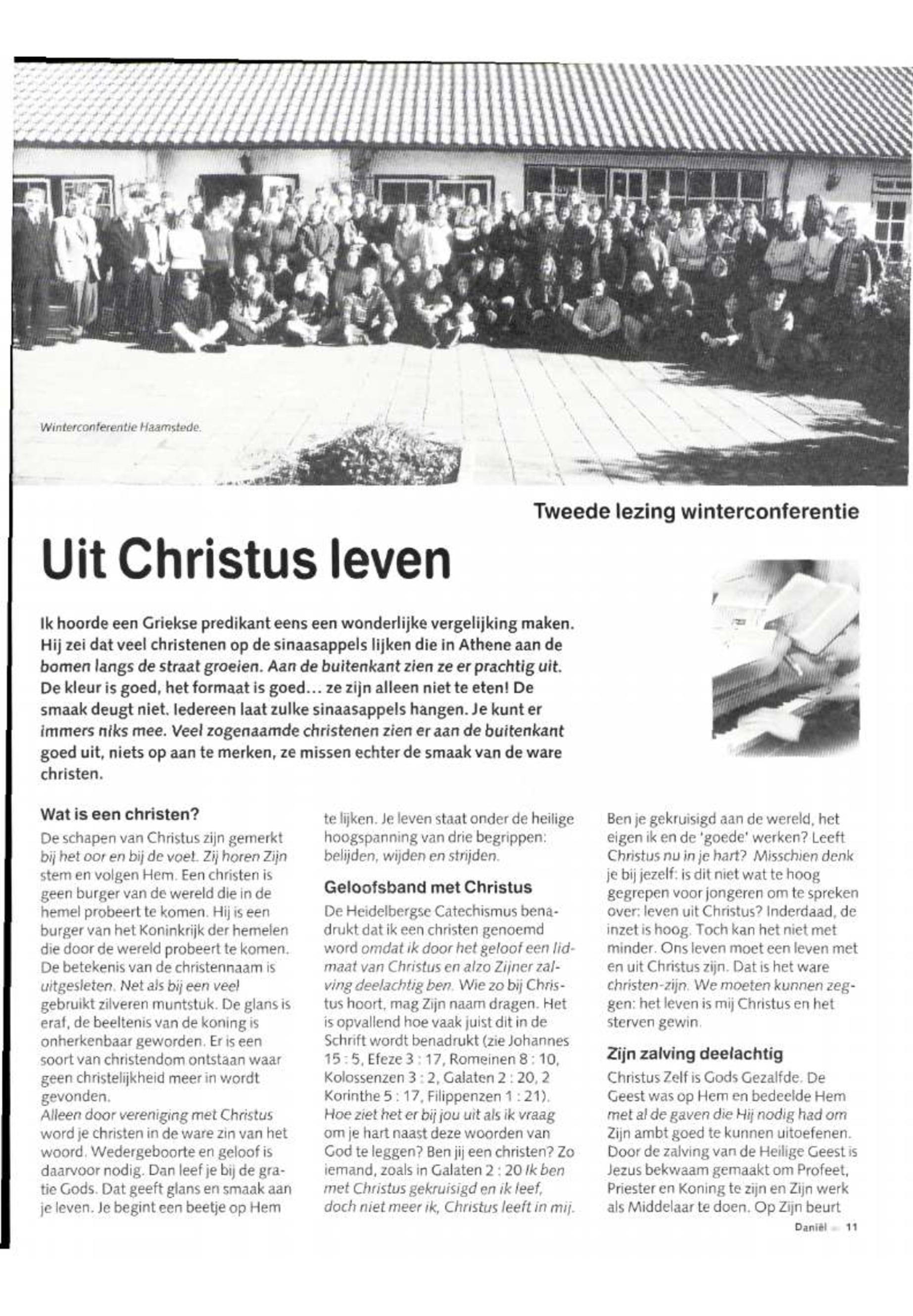 Winterconferentie Haamstede.

Tweede lezing winterconferentie

Uit Christus leven

Ik hoorde een Griekse predikant eens een wonderlijke vergelijking maken. Hij zei dat veel christenen op de sinaasappels lijken die in Athene aan de bomen langs de straat groeien. Aan de buitenkant zien ze er prachtig uit. De kleur is goed, het formaat is goed... ze zijn alleen niet te eten! De smaak deugt niet. Iedereen laat zulke sinaasappels hangen. Je kunt er immers niks mee. Veel zogenaamde christenen zien er aan de buitenkant goed uit, niets op aan te merken, ze missen echter de smaak van de ware christen.

Wat is een christen?

De schapen van Christus zijn gemerkt bij het oor en bij de voet. Zij horen Zijn stem en volgen Hem. Een christen is geen burger van de wereld die in de hemel probeert te komen. Hij is een burger van het Koninkrijk der hemelen die door de wereld probeert te komen. De betekenis van de christennaam is uitgesleten. Net als bij een veel gebruikt zilveren muntstuk. De glans is eraf, de beeltenis van de koning is onherkenbaar geworden. Er is een soort van christendom ontstaan waar geen christelijkheid meer in wordt gevonden.
Alleen door vereniging met Christus word je christen in de ware zin van het woord. Wedergeboorte en geloof is daarvoor nodig. Dan leef je bij de gratie Gods. Dat geeft glans en smaak aan je leven. Je begint een beetje op Hem te lijken. Je leven staat onder de heilige hoogspanning van drie begrippen: belijden, wijden en strijden.

Geloofsband met Christus

De Heidelbergse Catechismus benadrukt dat ik een christen genoemd word omdat ik door het geloof een lidmaat van Christus en alzo Zijner zalving deelachtig ben. Wie zo bij Christus hoort, mag Zijn naam dragen. Het is opvallend hoe vaak juist dit in de Schrift wordt benadrukt (zie Johannes 15 : 5, Efeze 3 : 17, Romeinen 8 : 10, Kolossenzen 3 : 2, Galaten 2 : 20, 2 Korinthe 5 : 17, Filippenzen 1 : 21). Hoe ziet het er bij jou uit als ik vraag om je hart naast deze woorden van God te leggen? Ben jij een christen? Zo iemand, zoals in Galaten 2 : 20 Ik ben met Christus gekruisigd en ik leef, doch niet meer ik, Christus leeft in mij. Ben je gekruisigd aan de wereld, het eigen ik en de 'goede' werken? Leeft Christus nu in je hart? Misschien denk je bij jezelf: is dit niet wat te hoog gegrepen voor jongeren om te spreken over: leven uit Christus? Inderdaad, de inzet is hoog. Toch kan het niet met minder. Ons leven moet een leven met en uit Christus zijn. Dat is het ware christen-zijn. We moeten kunnen zeggen: het leven is mij Christus en het sterven gewin.

Zijn zalving deelachtig

Christus Zelf is Gods Gezalfde. De Geest was op Hem en bedeelde Hem met al de gaven die Hij nodig had om Zijn ambt goed te kunnen uitoefenen. Door de zalving van de Heilige Geest is Jezus bekwaam gemaakt om Profeet, Priester en Koning te zijn en Zijn werk als Middelaar te doen. Op Zijn beurt

Daniël 11